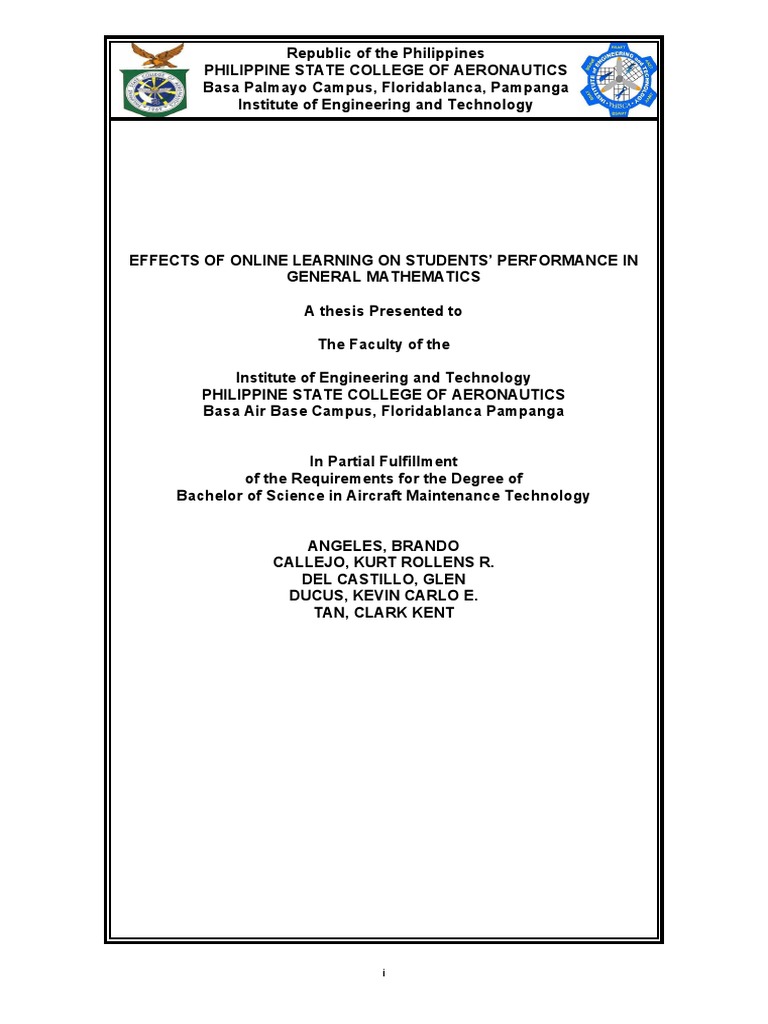 Republic of the Philippines
PHILIPPINE STATE COLLEGE OF AERONAUTICS
Basa Palmayo Campus, Floridablanca, Pampanga
Institute of Engineering and Technology

EFFECTS OF ONLINE LEARNING ON STUDENTS' PERFORMANCE IN GENERAL MATHEMATICS

A thesis Presented to

The Faculty of the

Institute of Engineering and Technology
PHILIPPINE STATE COLLEGE OF AERONAUTICS
Basa Air Base Campus, Floridablanca Pampanga

In Partial Fulfillment
of the Requirements for the Degree of
Bachelor of Science in Aircraft Maintenance Technology

ANGELES, BRANDO
CALLEJO, KURT ROLLENS R.
DEL CASTILLO, GLEN
DUCUS, KEVIN CARLO E.
TAN, CLARK KENT

i